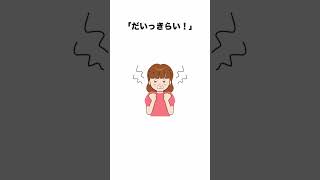 「だいっきらい！」